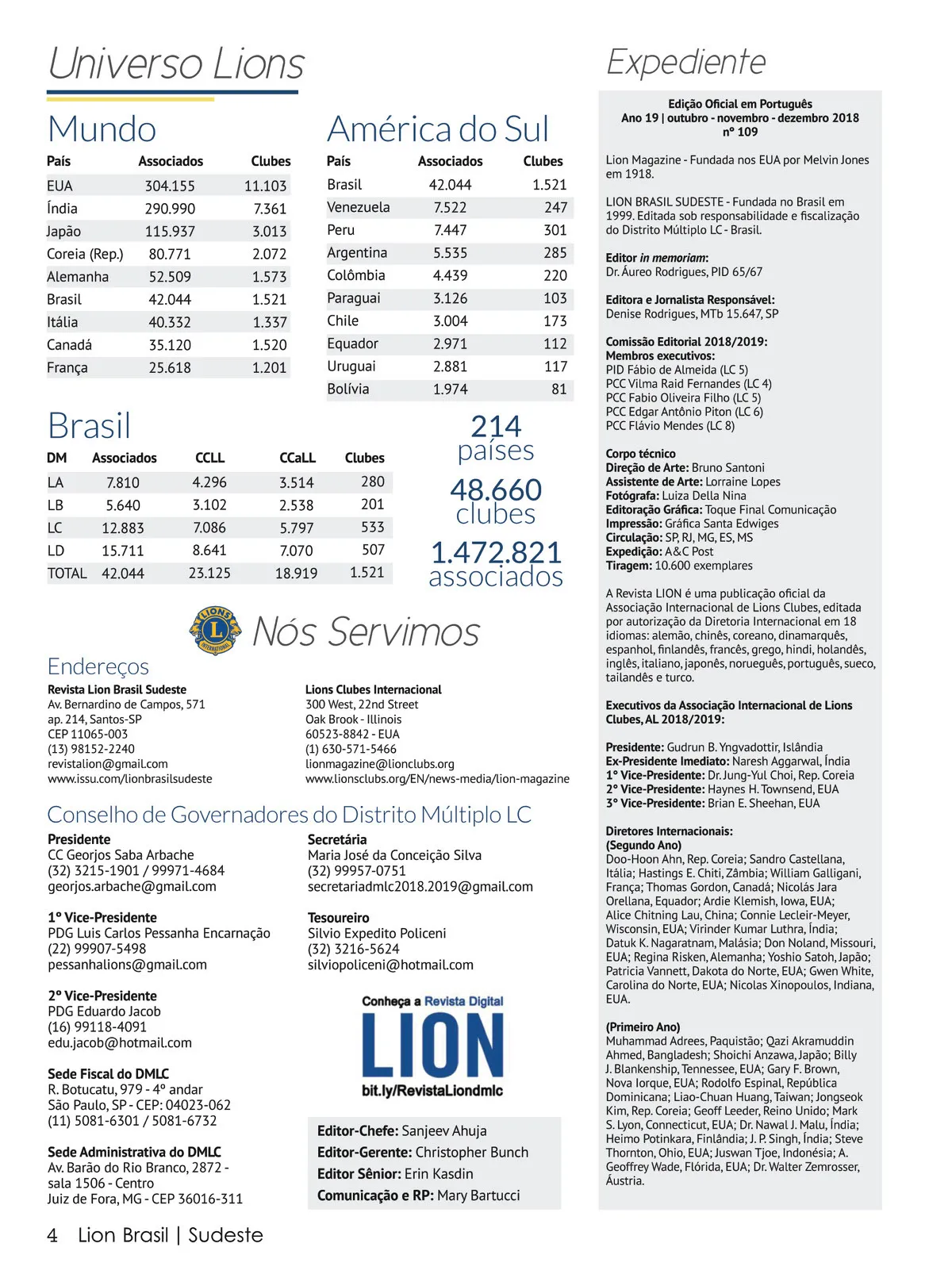 Universo Lions

Mundo

| País | Associados | Clubes |
|---|---|---|
| EUA | 304.155 | 11.103 |
| Índia | 290.990 | 7.361 |
| Japão | 115.937 | 3.013 |
| Coreia (Rep.) | 80.771 | 2.072 |
| Alemanha | 52.509 | 1.573 |
| Brasil | 42.044 | 1.521 |
| Itália | 40.332 | 1.337 |
| Canadá | 35.120 | 1.520 |
| França | 25.618 | 1.201 |

América do Sul

| País | Associados | Clubes |
|---|---|---|
| Brasil | 42.044 | 1.521 |
| Venezuela | 7.522 | 247 |
| Peru | 7.447 | 301 |
| Argentina | 5.535 | 285 |
| Colômbia | 4.439 | 220 |
| Paraguai | 3.126 | 103 |
| Chile | 3.004 | 173 |
| Equador | 2.971 | 112 |
| Uruguai | 2.881 | 117 |
| Bolívia | 1.974 | 81 |

Brasil

| DM | Associados | CCLL | CCaLL | Clubes |
|---|---|---|---|---|
| LA | 7.810 | 4.296 | 3.514 | 280 |
| LB | 5.640 | 3.102 | 2.538 | 201 |
| LC | 12.883 | 7.086 | 5.797 | 533 |
| LD | 15.711 | 8.641 | 7.070 | 507 |
| TOTAL | 42.044 | 23.125 | 18.919 | 1.521 |

214 países
48.660 clubes
1.472.821 associados

LIONS INTERNATIONAL
Nós Servimos

Endereços

Revista Lion Brasil Sudeste
Av. Bernardino de Campos, 571
ap. 214, Santos-SP
CEP 11065-003
(13) 98152-2240
revistalion@gmail.com
www.issu.com/lionbrasilsudeste

Lions Clubes Internacional
300 West, 22nd Street
Oak Brook - Illinois
60523-8842 - EUA
(1) 630-571-5466
lionmagazine@lionclubs.org
www.lionsclubs.org/EN/news-media/lion-magazine

Conselho de Governadores do Distrito Múltiplo LC

Presidente
CC Georjos Saba Arbache
(32) 3215-1901 / 99971-4684
georjos.arbache@gmail.com

1º Vice-Presidente
PDG Luis Carlos Pessanha Encarnação
(22) 99907-5498
pessanhalions@gmail.com

2º Vice-Presidente
PDG Eduardo Jacob
(16) 99118-4091
edu.jacob@hotmail.com

Sede Fiscal do DMLC
R. Botucatu, 979 - 4º andar
São Paulo, SP - CEP: 04023-062
(11) 5081-6301 / 5081-6732

Sede Administrativa do DMLC
Av. Barão do Rio Branco, 2872 - sala 1506 - Centro
Juiz de Fora, MG - CEP 36016-311

Secretária
Maria José da Conceição Silva
(32) 99957-0751
secretariadmlc2018.2019@gmail.com

Tesoureiro
Silvio Expedito Policeni
(32) 3216-5624
silviopoliceni@hotmail.com

Conheça a Revista Digital
LION
bit.ly/RevistaLiondmlc

Editor-Chefe: Sanjeev Ahuja
Editor-Gerente: Christopher Bunch
Editor Sênior: Erin Kasdin
Comunicação e RP: Mary Bartucci

Expediente

Edição Oficial em Português
Ano 19 | outubro - novembro - dezembro 2018
nº 109

Lion Magazine - Fundada nos EUA por Melvin Jones em 1918.

LION BRASIL SUDESTE - Fundada no Brasil em 1999. Editada sob responsabilidade e fiscalização do Distrito Múltiplo LC - Brasil.

Editor in memoriam:
Dr. Áureo Rodrigues, PID 65/67

Editora e Jornalista Responsável:
Denise Rodrigues, MTb 15.647, SP

Comissão Editorial 2018/2019:
Membros executivos:
PID Fábio de Almeida (LC 5)
PCC Vilma Raid Fernandes (LC 4)
PCC Fabio Oliveira Filho (LC 5)
PCC Edgar Antônio Piton (LC 6)
PCC Flávio Mendes (LC 8)

Corpo técnico
Direção de Arte: Bruno Santoni
Assistente de Arte: Lorraine Lopes
Fotógrafa: Luiza Della Nina
Editoração Gráfica: Toque Final Comunicação
Impressão: Gráfica Santa Edwiges
Circulação: SP, RJ, MG, ES, MS
Expedição: A&C Post
Tiragem: 10.600 exemplares

A Revista LION é uma publicação oficial da Associação Internacional de Lions Clubes, editada por autorização da Diretoria Internacional em 18 idiomas: alemão, chinês, coreano, dinamarquês, espanhol, finlandês, francês, grego, hindi, holandês, inglês, italiano, japonês, norueguês, português, sueco, tailandês e turco.

Executivos da Associação Internacional de Lions Clubes, AL 2018/2019:

Presidente: Gudrun B. Yngvadottir, Islândia
Ex-Presidente Imediato: Naresh Aggarwal, Índia
1º Vice-Presidente: Dr. Jung-Yul Choi, Rep. Coreia
2º Vice-Presidente: Haynes H. Townsend, EUA
3º Vice-Presidente: Brian E. Sheehan, EUA

Diretores Internacionais:
(Segundo Ano)
Doo-Hoon Ahn, Rep. Coreia; Sandro Castellana, Itália; Hastings E. Chiti, Zâmbia; William Galligani, França; Thomas Gordon, Canadá; Nicolás Jara Orellana, Equador; Ardie Klemish, Iowa, EUA; Alice Chitning Lau, China; Connie Lecleir-Meyer, Wisconsin, EUA; Virinder Kumar Luthra, Índia; Datuk K. Nagaratnam, Malásia; Don Noland, Missouri, EUA; Regina Risken, Alemanha; Yoshio Satoh, Japão; Patricia Vannett, Dakota do Norte, EUA; Gwen White, Carolina do Norte, EUA; Nicolas Xinopoulos, Indiana, EUA.

(Primeiro Ano)
Muhammad Adrees, Paquistão; Qazi Akramuddin Ahmed, Bangladesh; Shoichi Anzawa, Japão; Billy J. Blankenship, Tennessee, EUA; Gary F. Brown, Nova Iorque, EUA; Rodolfo Espinal, República Dominicana; Liao-Chuan Huang, Taiwan; Jongseok Kim, Rep. Coreia; Geoff Leeder, Reino Unido; Mark S. Lyon, Connecticut, EUA; Dr. Nawal J. Malu, Índia; Heimo Potinkara, Finlândia; J. P. Singh, Índia; Steve Thornton, Ohio, EUA; Juswan Tjoe, Indonésia; A. Geoffrey Wade, Flórida, EUA; Dr. Walter Zemrosser, Áustria.

4 Lion Brasil | Sudeste